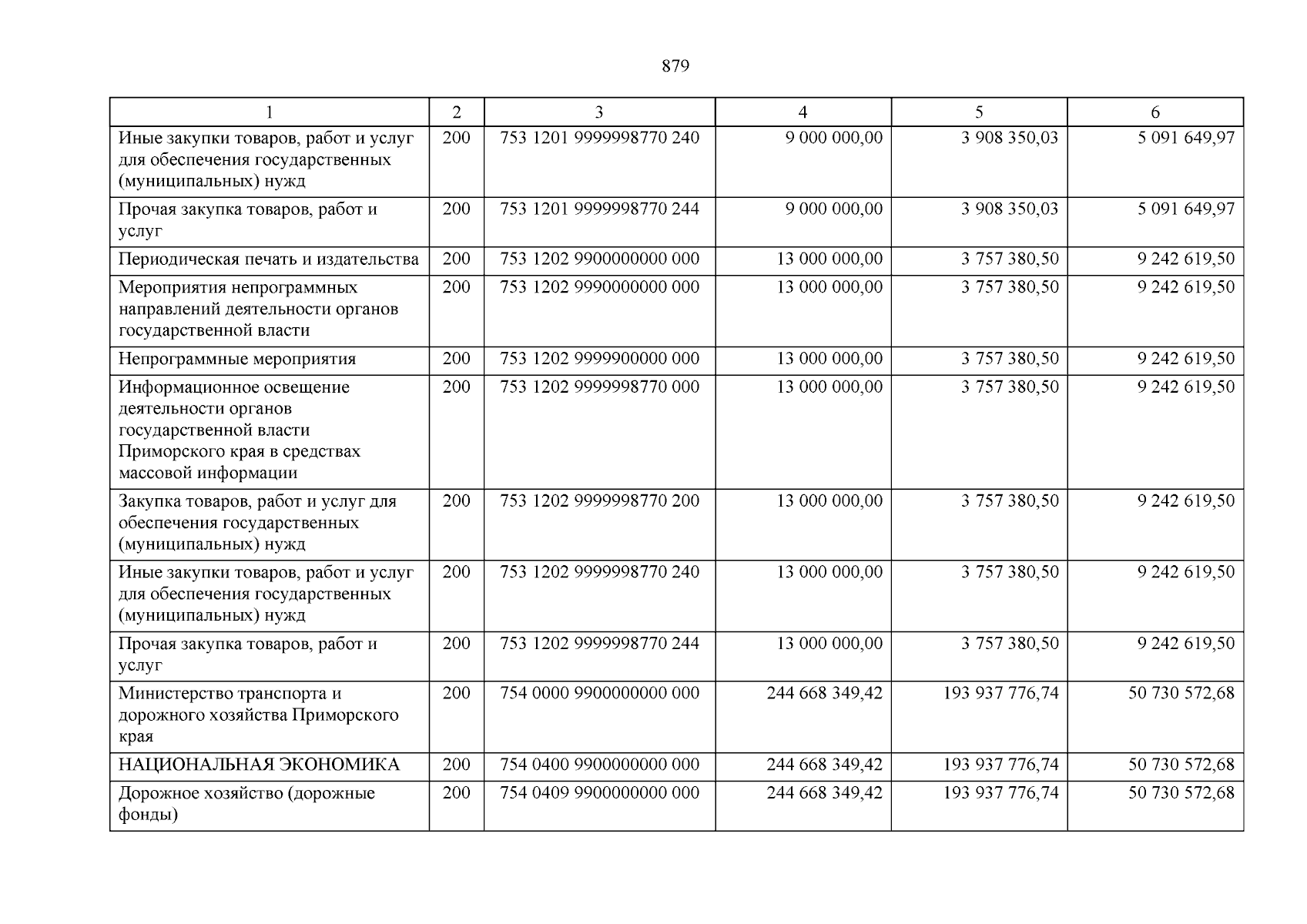 879

| 1 | 2 | 3 | 4 | 5 | 6 |
|---|---|---|---|---|---|
| Иные закупки товаров, работ и услуг для обеспечения государственных (муниципальных) нужд | 200 | 753 1201 9999998770 240 | 9 000 000,00 | 3 908 350,03 | 5 091 649,97 |
| Прочая закупка товаров, работ и услуг | 200 | 753 1201 9999998770 244 | 9 000 000,00 | 3 908 350,03 | 5 091 649,97 |
| Периодическая печать и издательства | 200 | 753 1202 9900000000 000 | 13 000 000,00 | 3 757 380,50 | 9 242 619,50 |
| Мероприятия непрограммных направлений деятельности органов государственной власти | 200 | 753 1202 9990000000 000 | 13 000 000,00 | 3 757 380,50 | 9 242 619,50 |
| Непрограммные мероприятия | 200 | 753 1202 9999900000 000 | 13 000 000,00 | 3 757 380,50 | 9 242 619,50 |
| Информационное освещение деятельности органов государственной власти Приморского края в средствах массовой информации | 200 | 753 1202 9999998770 000 | 13 000 000,00 | 3 757 380,50 | 9 242 619,50 |
| Закупка товаров, работ и услуг для обеспечения государственных (муниципальных) нужд | 200 | 753 1202 9999998770 200 | 13 000 000,00 | 3 757 380,50 | 9 242 619,50 |
| Иные закупки товаров, работ и услуг для обеспечения государственных (муниципальных) нужд | 200 | 753 1202 9999998770 240 | 13 000 000,00 | 3 757 380,50 | 9 242 619,50 |
| Прочая закупка товаров, работ и услуг | 200 | 753 1202 9999998770 244 | 13 000 000,00 | 3 757 380,50 | 9 242 619,50 |
| Министерство транспорта и дорожного хозяйства Приморского края | 200 | 754 0000 9900000000 000 | 244 668 349,42 | 193 937 776,74 | 50 730 572,68 |
| НАЦИОНАЛЬНАЯ ЭКОНОМИКА | 200 | 754 0400 9900000000 000 | 244 668 349,42 | 193 937 776,74 | 50 730 572,68 |
| Дорожное хозяйство (дорожные фонды) | 200 | 754 0409 9900000000 000 | 244 668 349,42 | 193 937 776,74 | 50 730 572,68 |